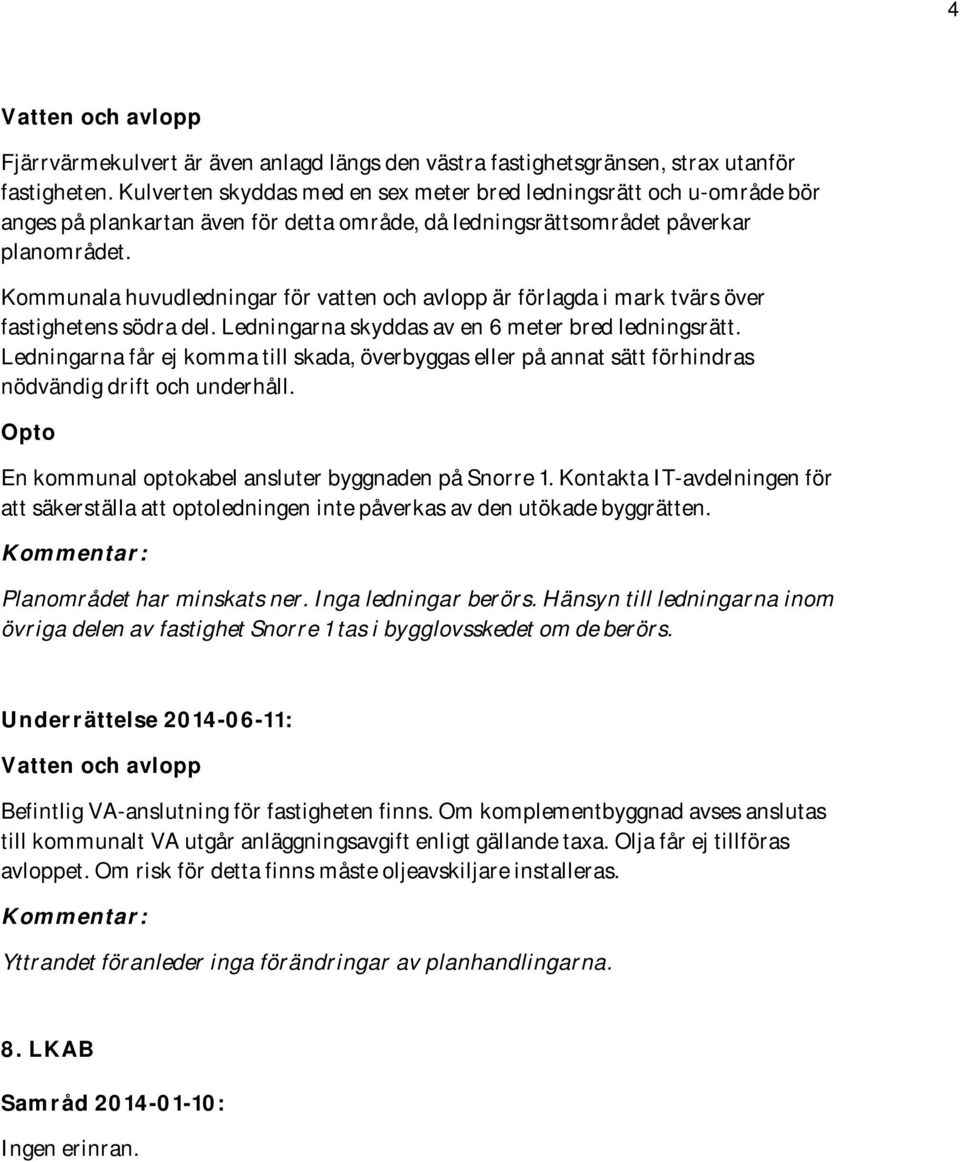 4

Vatten och avlopp

Fjärrvärmekulvert är även anlagd längs den västra fastighetsgränsen, strax utanför fastigheten. Kulverten skyddas med en sex meter bred ledningsrätt och u-område bör anges på plankartan även för detta område, då ledningsrättsområdet påverkar planområdet.

Kommunala huvudledningar för vatten och avlopp är förlagda i mark tvärs över fastighetens södra del. Ledningarna skyddas av en 6 meter bred ledningsrätt. Ledningarna får ej komma till skada, överbyggas eller på annat sätt förhindras nödvändig drift och underhåll.

Opto

En kommunal optokabel ansluter byggnaden på Snorre 1. Kontakta IT-avdelningen för att säkerställa att optoledningen inte påverkas av den utökade byggrätten.

Kommentar:

Planområdet har minskats ner. Inga ledningar berörs. Hänsyn till ledningarna inom övriga delen av fastighet Snorre 1 tas i bygglovsskedet om de berörs.

Underrättelse 2014-06-11:

Vatten och avlopp

Befintlig VA-anslutning för fastigheten finns. Om komplementbyggnad avses anslutas till kommunalt VA utgår anläggningsavgift enligt gällande taxa. Olja får ej tillföras avloppet. Om risk för detta finns måste oljeavskiljare installeras.

Kommentar:

Yttrandet föranleder inga förändringar av planhandlingarna.

8. LKAB

Samråd 2014-01-10:

Ingen erinran.